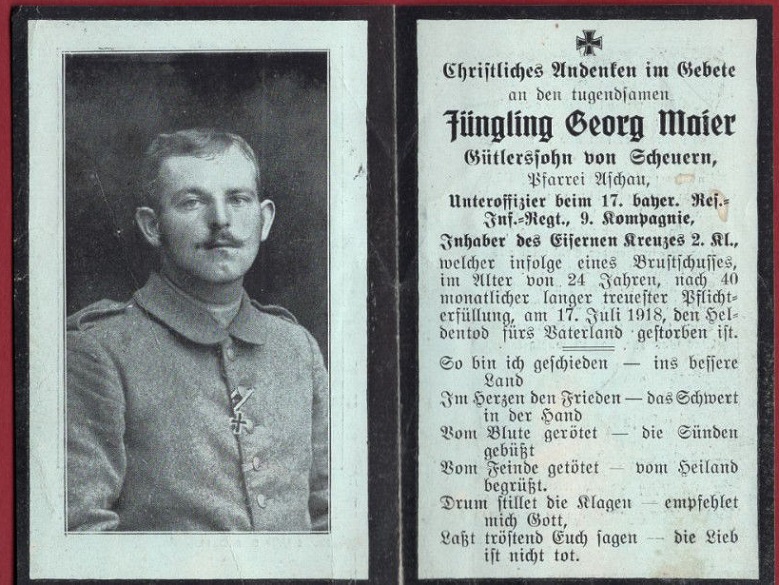 Christliches Andenken im Gebete
an den tugendsamen
Jüngling Georg Maier
Gütlerssohn von Scheuern,
Pfarrei Aschau,
Unteroffizier beim 17. bayer. Res.-Inf.-Regt., 9. Kompagnie,
Inhaber des Eisernen Kreuzes 2. Kl.,
welcher infolge eines Brustschusses, im Alter von 24 Jahren, nach 40 monatlicher langer treuester Pflichterfüllung, am 17. Juli 1918, den Heldentod fürs Vaterland gestorben ist.

So bin ich geschieden — ins bessere Land
Im Herzen den Frieden — das Schwert in der Hand
Vom Blute gerötet — die Sünden gebüßt
Vom Feinde getötet — vom Heiland begrüßt.
Drum stillet die Klagen — empfehlet mich Gott,
Laßt tröstend Euch sagen — die Lieb ist nicht tot.